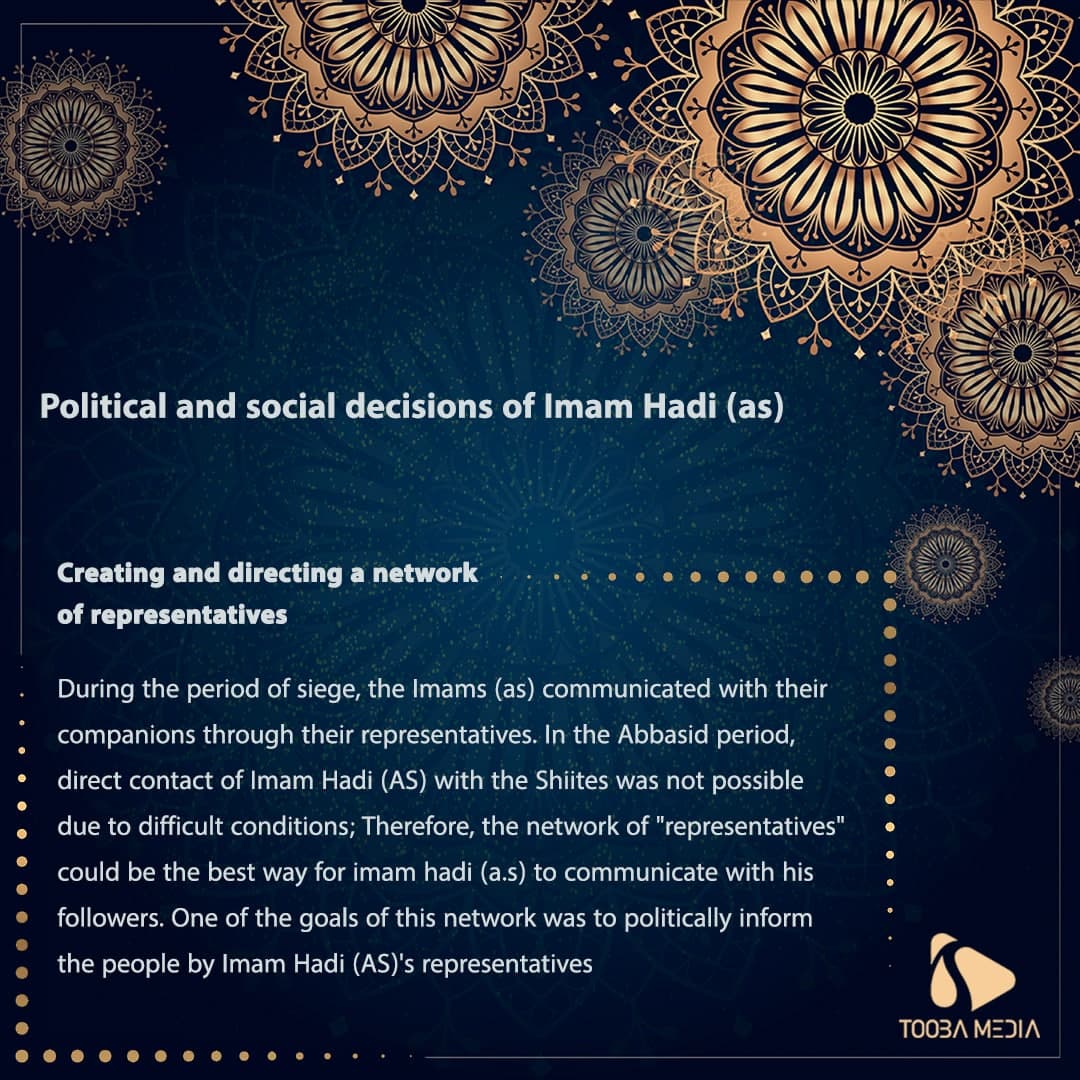 Political and social decisions of Imam Hadi (as)

Creating and directing a network of representatives

During the period of siege, the Imams (as) communicated with their companions through their representatives. In the Abbasid period, direct contact of Imam Hadi (AS) with the Shiites was not possible due to difficult conditions; Therefore, the network of "representatives" could be the best way for imam hadi (a.s) to communicate with his followers. One of the goals of this network was to politically inform the people by Imam Hadi (AS)'s representatives

TOOBA MEDIA